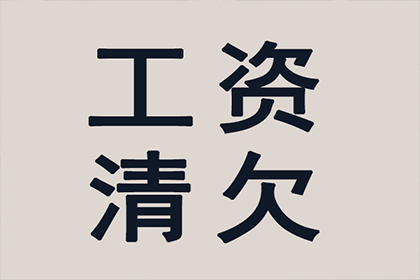 工资
清欠